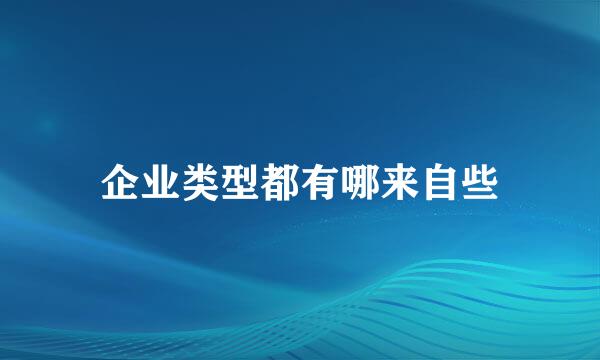 企业类型都有哪来自些